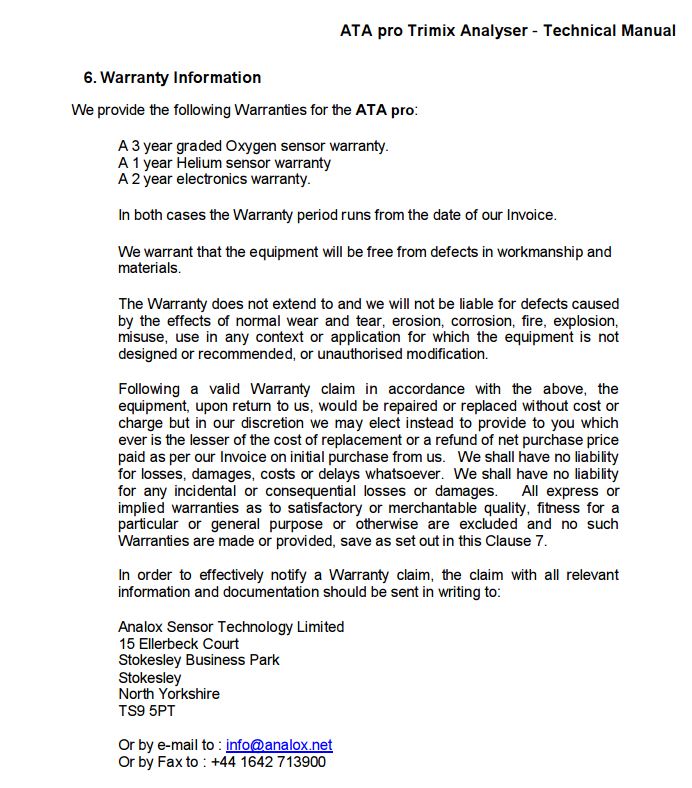 ATA pro Trimix Analyser - Technical Manual

6. Warranty Information

We provide the following Warranties for the ATA pro:

A 3 year graded Oxygen sensor warranty.
A 1 year Helium sensor warranty
A 2 year electronics warranty.

In both cases the Warranty period runs from the date of our Invoice.

We warrant that the equipment will be free from defects in workmanship and materials.

The Warranty does not extend to and we will not be liable for defects caused by the effects of normal wear and tear, erosion, corrosion, fire, explosion, misuse, use in any context or application for which the equipment is not designed or recommended, or unauthorised modification.

Following a valid Warranty claim in accordance with the above, the equipment, upon return to us, would be repaired or replaced without cost or charge but in our discretion we may elect instead to provide to you which ever is the lesser of the cost of replacement or a refund of net purchase price paid as per our Invoice on initial purchase from us. We shall have no liability for losses, damages, costs or delays whatsoever. We shall have no liability for any incidental or consequential losses or damages. All express or implied warranties as to satisfactory or merchantable quality, fitness for a particular or general purpose or otherwise are excluded and no such Warranties are made or provided, save as set out in this Clause 7.

In order to effectively notify a Warranty claim, the claim with all relevant information and documentation should be sent in writing to:

Analox Sensor Technology Limited
15 Ellerbeck Court
Stokesley Business Park
Stokesley
North Yorkshire
TS9 5PT

Or by e-mail to : info@analox.net
Or by Fax to : +44 1642 713900